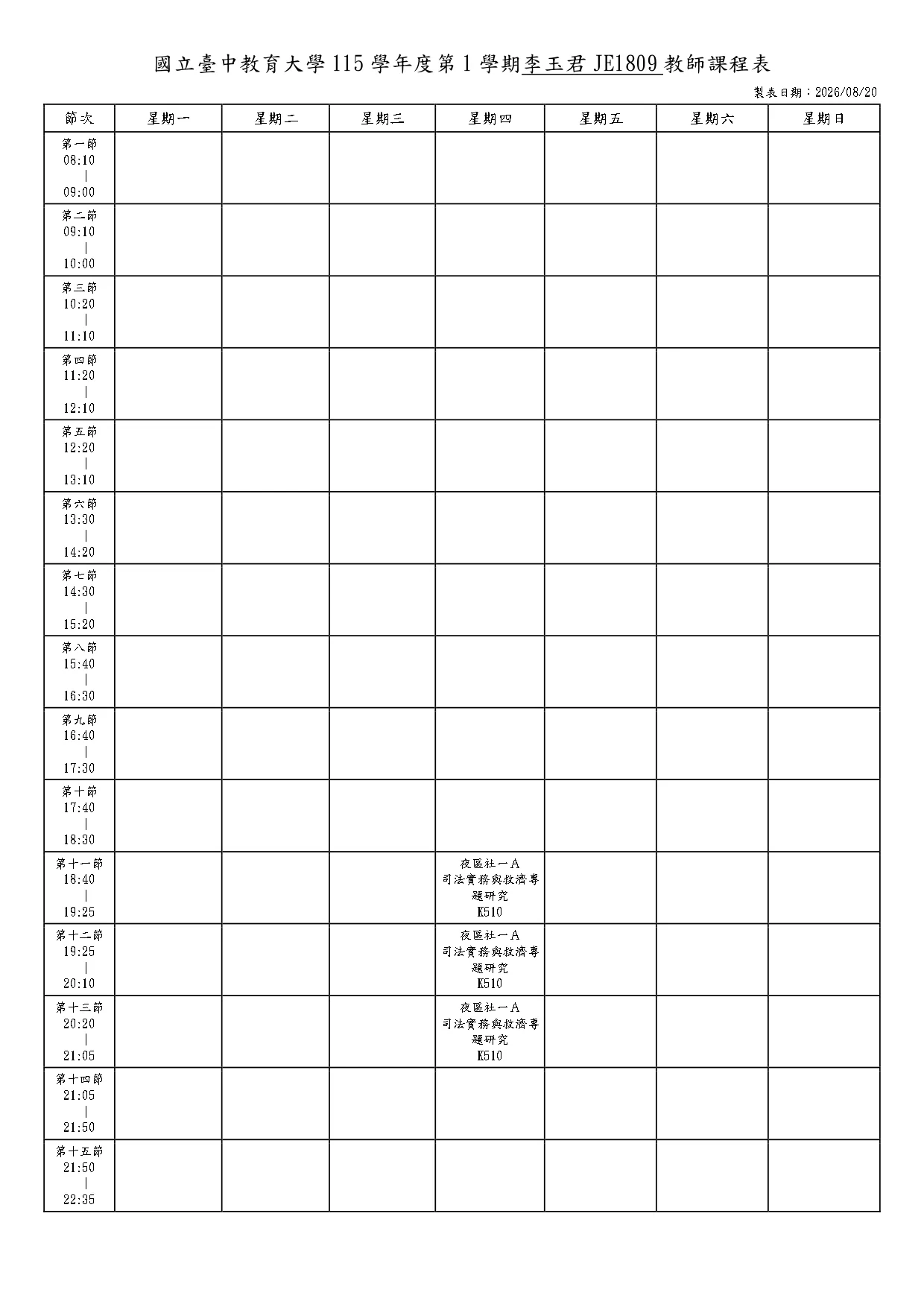 國立臺中教育大學 115 學年度第 1 學期李玉君 JE1809 教師課程表

製表日期：2026/08/20

| 節次 | 星期一 | 星期二 | 星期三 | 星期四 | 星期五 | 星期六 | 星期日 |
|---|---|---|---|---|---|---|---|
| 第一節 08:10 \| 09:00 | | | | | | | |
| 第二節 09:10 \| 10:00 | | | | | | | |
| 第三節 10:20 \| 11:10 | | | | | | | |
| 第四節 11:20 \| 12:10 | | | | | | | |
| 第五節 12:20 \| 13:10 | | | | | | | |
| 第六節 13:30 \| 14:20 | | | | | | | |
| 第七節 14:30 \| 15:20 | | | | | | | |
| 第八節 15:40 \| 16:30 | | | | | | | |
| 第九節 16:40 \| 17:30 | | | | | | | |
| 第十節 17:40 \| 18:30 | | | | | | | |
| 第十一節 18:40 \| 19:25 | | | | 夜區社一A 司法實務與救濟專題研究 K510 | | | |
| 第十二節 19:25 \| 20:10 | | | | 夜區社一A 司法實務與救濟專題研究 K510 | | | |
| 第十三節 20:20 \| 21:05 | | | | 夜區社一A 司法實務與救濟專題研究 K510 | | | |
| 第十四節 21:05 \| 21:50 | | | | | | | |
| 第十五節 21:50 \| 22:35 | | | | | | | |